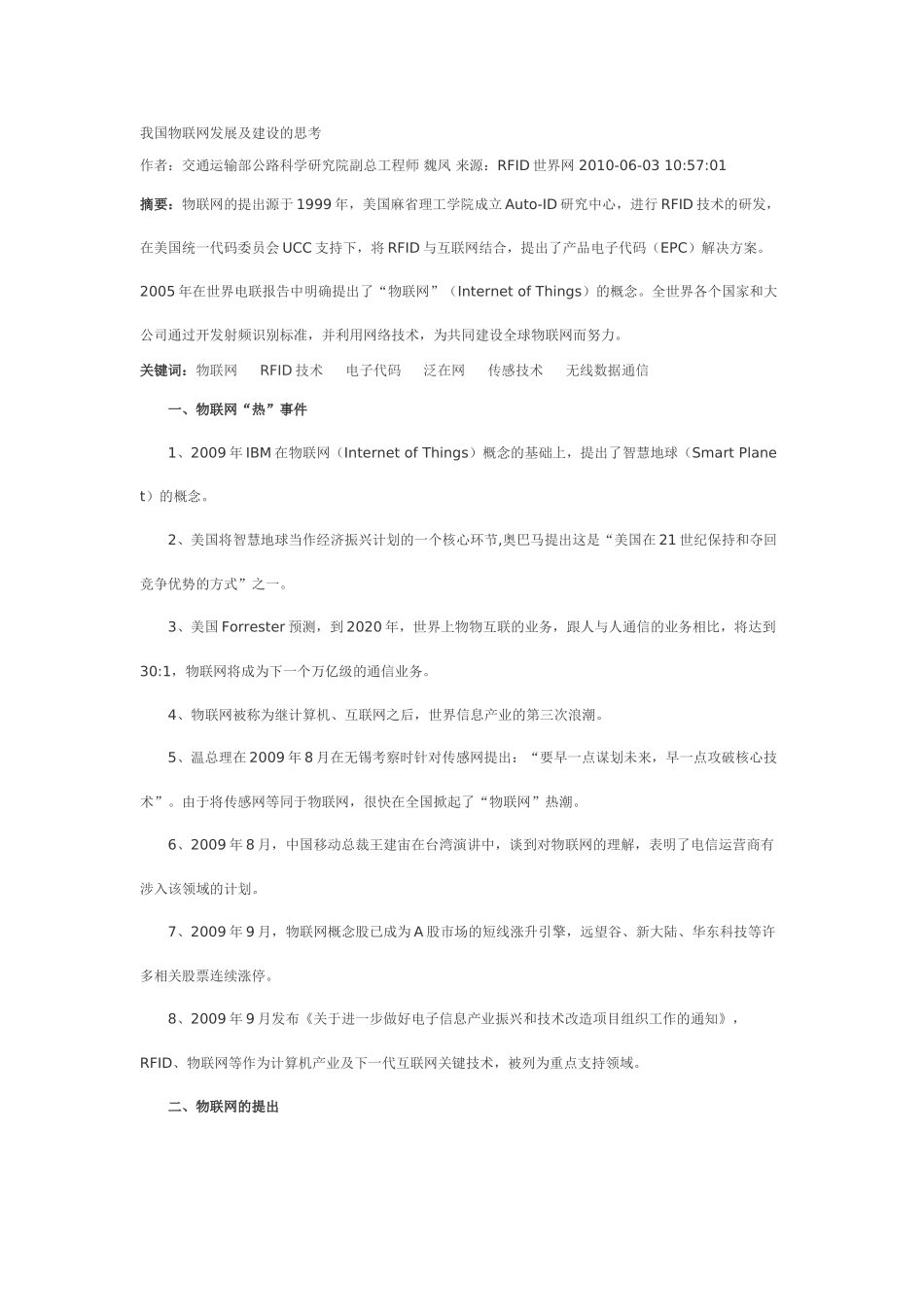 我国物联网发展及建设的思考

作者：交通运输部公路科学研究院副总工程师 魏凤 来源：RFID世界网 2010-06-03 10:57:01

摘要：物联网的提出源于1999年，美国麻省理工学院成立Auto-ID研究中心，进行RFID技术的研发，在美国统一代码委员会UCC支持下，将RFID与互联网结合，提出了产品电子代码（EPC）解决方案。2005年在世界电联报告中明确提出了“物联网”（Internet of Things）的概念。全世界各个国家和大公司通过开发射频识别标准，并利用网络技术，为共同建设全球物联网而努力。

关键词：物联网　RFID技术　电子代码　泛在网　传感技术　无线数据通信

一、物联网“热”事件

1、2009年IBM在物联网（Internet of Things）概念的基础上，提出了智慧地球（Smart Planet）的概念。

2、美国将智慧地球当作经济振兴计划的一个核心环节,奥巴马提出这是“美国在21世纪保持和夺回竞争优势的方式”之一。

3、美国Forrester预测，到2020年，世界上物物互联的业务，跟人与人通信的业务相比，将达到30:1，物联网将成为下一个万亿级的通信业务。

4、物联网被称为继计算机、互联网之后，世界信息产业的第三次浪潮。

5、温总理在2009年8月在无锡考察时针对传感网提出：“要早一点谋划未来，早一点攻破核心技术”。由于将传感网等同于物联网，很快在全国掀起了“物联网”热潮。

6、2009年8月，中国移动总裁王建宙在台湾演讲中，谈到对物联网的理解，表明了电信运营商有涉入该领域的计划。

7、2009年9月，物联网概念股已成为A股市场的短线涨升引擎，远望谷、新大陆、华东科技等许多相关股票连续涨停。

8、2009年9月发布《关于进一步做好电子信息产业振兴和技术改造项目组织工作的通知》，RFID、物联网等作为计算机产业及下一代互联网关键技术，被列为重点支持领域。

二、物联网的提出